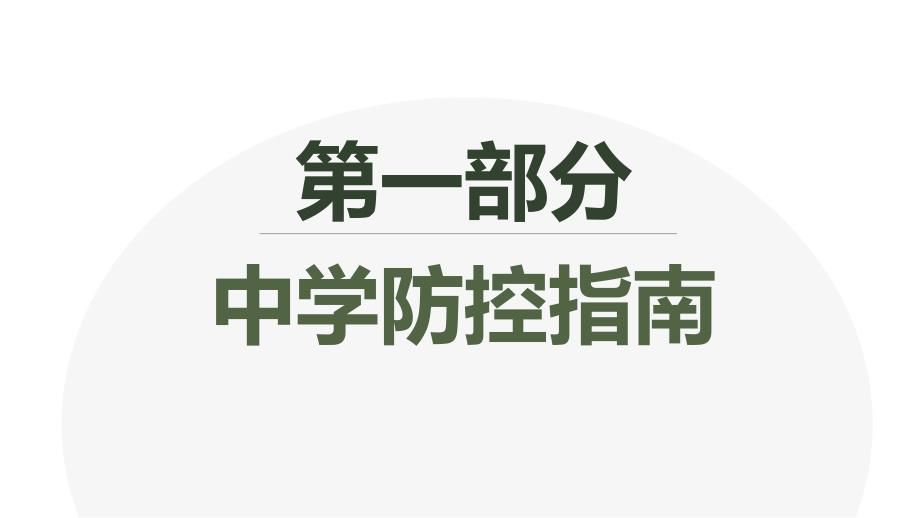 第一部分

中学防控指南